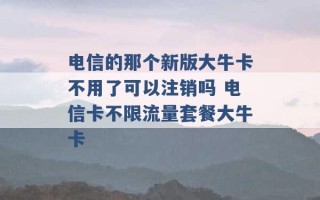 电信的那个新版大牛卡不用了可以注销吗 电信卡不限流量套餐大牛卡